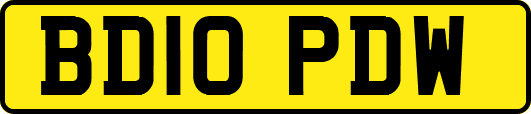 BD10 PDW